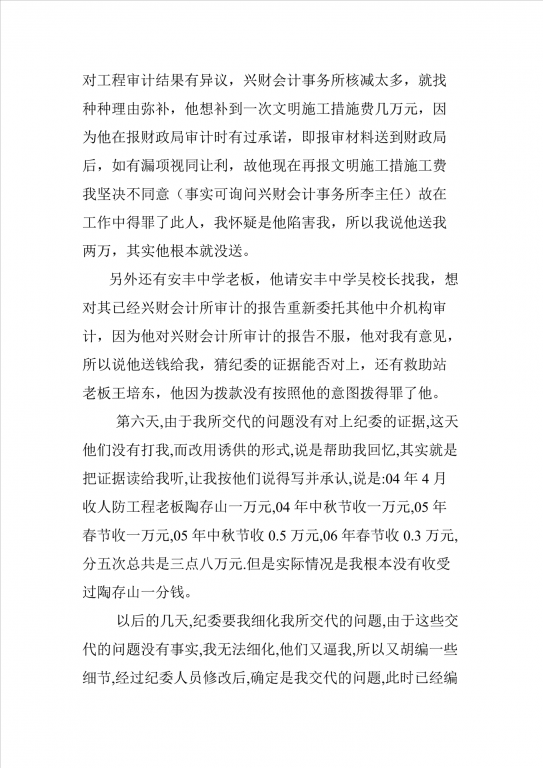 对工程审计结果有异议，兴财会计事务所核减太多，就找种种理由弥补，他想补到一次文明施工措施费几万元，因为他在报财政局审计时有过承诺，即报审材料送到财政局后，如有漏项视同让利，故他现在再报文明施工措施工费我坚决不同意（事实可询问兴财会计事务所李主任）故在工作中得罪了此人，我怀疑是他陷害我，所以我说他送我两万，其实他根本就没送。

另外还有安丰中学老板，他请安丰中学吴校长找我，想对其已经兴财会计所审计的报告重新委托其他中介机构审计，因为他对兴财会计所审计的报告不服，他对我有意见，所以说他送钱给我，猜纪委的证据能否对上，还有救助站老板王培东，他因为拨款没有按照他的意图拨得罪了他。

第六天,由于我所交代的问题没有对上纪委的证据,这天他们没有打我,而改用诱供的形式,说是帮助我回忆,其实就是把证据读给我听,让我按他们说得写并承认,说是:04 年 4 月收人防工程老板陶存山一万元,04 年中秋节收一万元,05 年春节收一万元,05 年中秋节收 0.5 万元,06 年春节收 0.3 万元,分五次总共是三点八万元.但是实际情况是我根本没有收受过陶存山一分钱。

以后的几天,纪委要我细化我所交代的问题,由于这些交代的问题没有事实,我无法细化,他们又逼我,所以又胡编一些细节,经过纪委人员修改后,确定是我交代的问题,此时已经编